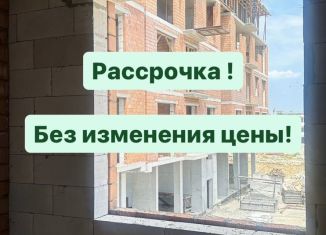 Рассрочка !

Без изменения цены!